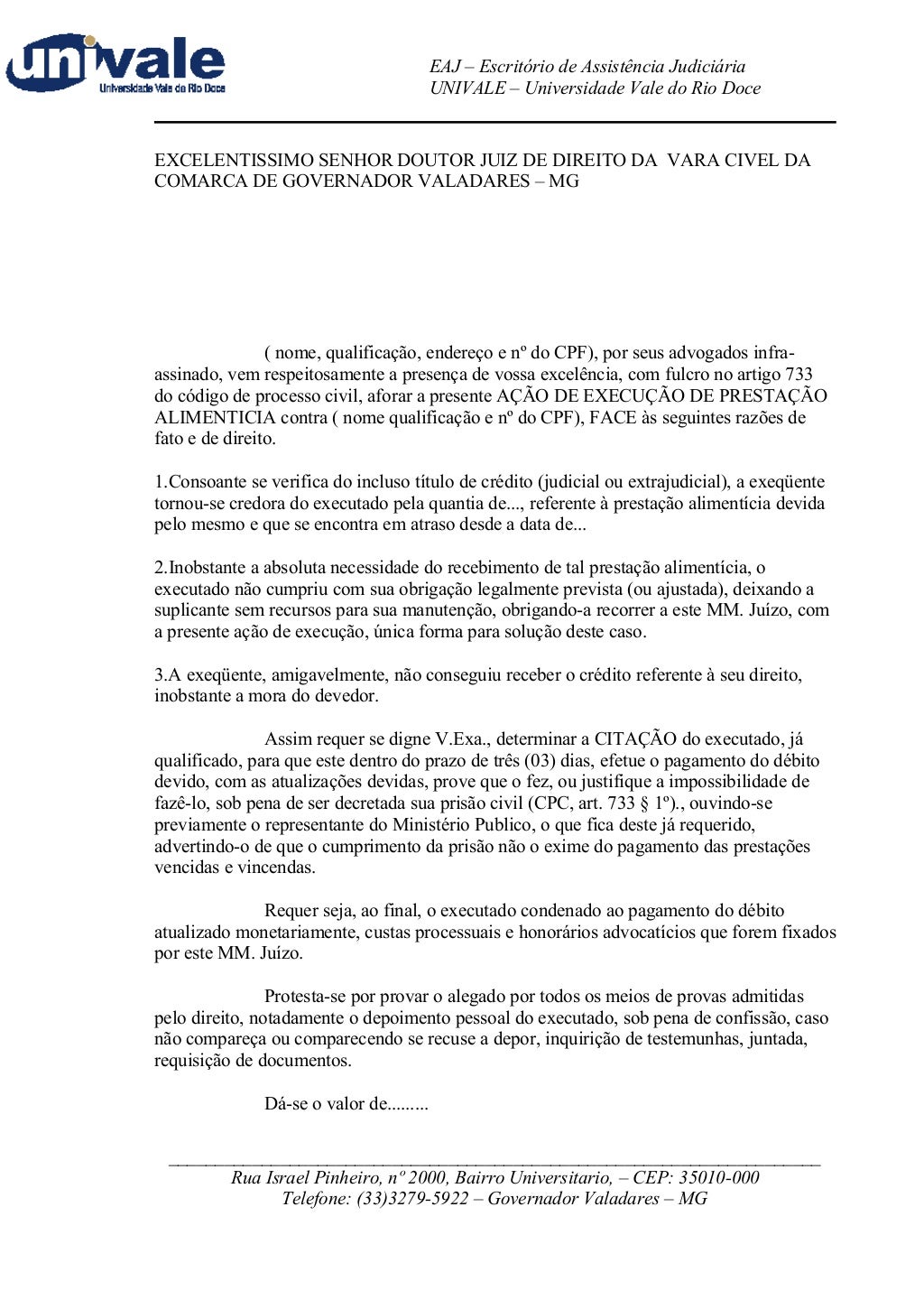 univale
Universidade Vale do Rio Doce

EAJ – Escritório de Assistência Judiciária
UNIVALE – Universidade Vale do Rio Doce

EXCELENTISSIMO SENHOR DOUTOR JUIZ DE DIREITO DA VARA CIVEL DA COMARCA DE GOVERNADOR VALADARES – MG

( nome, qualificação, endereço e nº do CPF), por seus advogados infra-assinado, vem respeitosamente a presença de vossa excelência, com fulcro no artigo 733 do código de processo civil, aforar a presente AÇÃO DE EXECUÇÃO DE PRESTAÇÃO ALIMENTICIA contra ( nome qualificação e nº do CPF), FACE às seguintes razões de fato e de direito.

1.Consoante se verifica do incluso título de crédito (judicial ou extrajudicial), a exeqüente tornou-se credora do executado pela quantia de..., referente à prestação alimentícia devida pelo mesmo e que se encontra em atraso desde a data de...

2.Inobstante a absoluta necessidade do recebimento de tal prestação alimentícia, o executado não cumpriu com sua obrigação legalmente prevista (ou ajustada), deixando a suplicante sem recursos para sua manutenção, obrigando-a recorrer a este MM. Juízo, com a presente ação de execução, única forma para solução deste caso.

3.A exeqüente, amigavelmente, não conseguiu receber o crédito referente à seu direito, inobstante a mora do devedor.

Assim requer se digne V.Exa., determinar a CITAÇÃO do executado, já qualificado, para que este dentro do prazo de três (03) dias, efetue o pagamento do débito devido, com as atualizações devidas, prove que o fez, ou justifique a impossibilidade de fazê-lo, sob pena de ser decretada sua prisão civil (CPC, art. 733 § 1º)., ouvindo-se previamente o representante do Ministério Publico, o que fica deste já requerido, advertindo-o de que o cumprimento da prisão não o exime do pagamento das prestações vencidas e vincendas.

Requer seja, ao final, o executado condenado ao pagamento do débito atualizado monetariamente, custas processuais e honorários advocatícios que forem fixados por este MM. Juízo.

Protesta-se por provar o alegado por todos os meios de provas admitidas pelo direito, notadamente o depoimento pessoal do executado, sob pena de confissão, caso não compareça ou comparecendo se recuse a depor, inquirição de testemunhas, juntada, requisição de documentos.

Dá-se o valor de.........

Rua Israel Pinheiro, nº 2000, Bairro Universitario, – CEP: 35010-000
Telefone: (33)3279-5922 – Governador Valadares – MG